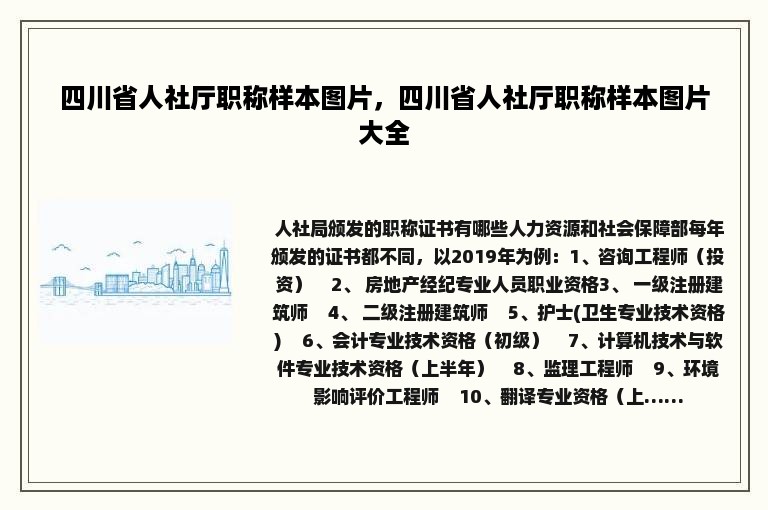 四川省人社厅职称样本图片，四川省人社厅职称样本图片大全

人社局颁发的职称证书有哪些人力资源和社会保障部每年颁发的证书都不同，以2019年为例：1、咨询工程师（投资） 2、房地产经纪专业人员职业资格3、一级注册建筑师 4、二级注册建筑师 5、护士(卫生专业技术资格） 6、会计专业技术资格（初级） 7、计算机技术与软件专业技术资格（上半年） 8、监理工程师 9、环境影响评价工程师 10、翻译专业资格（上......